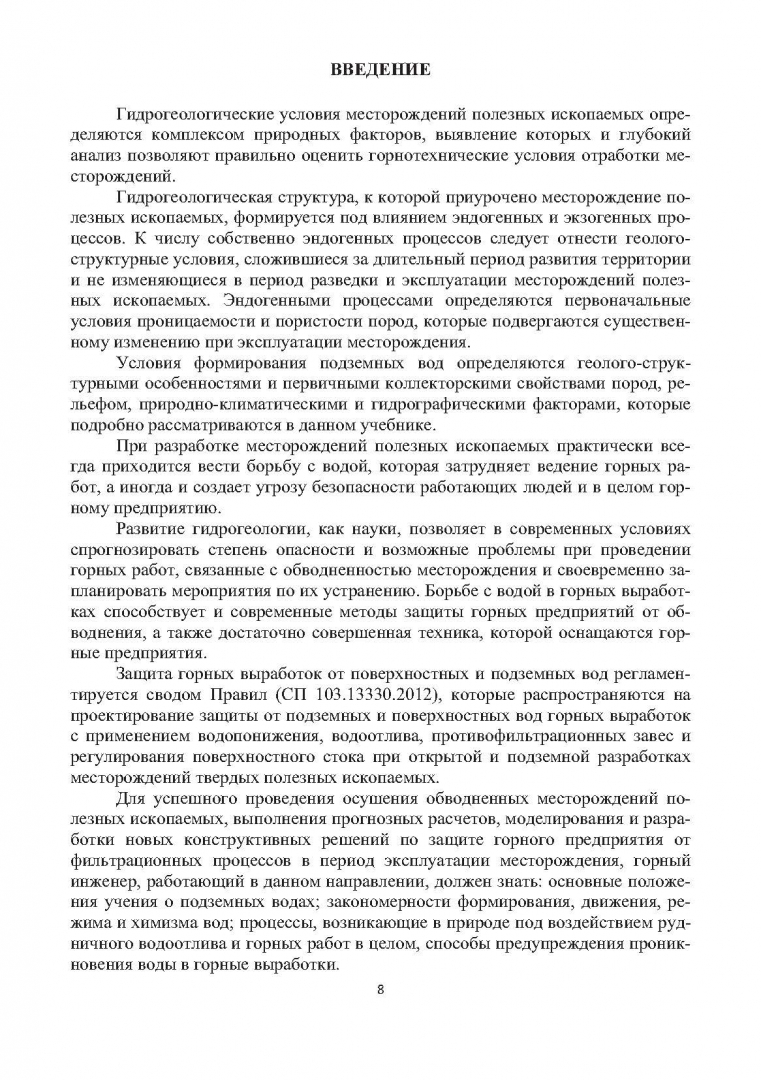 ВВЕДЕНИЕ

Гидрогеологические условия месторождений полезных ископаемых определяются комплексом природных факторов, выявление которых и глубокий анализ позволяют правильно оценить горнотехнические условия отработки месторождений.

Гидрогеологическая структура, к которой приурочено месторождение полезных ископаемых, формируется под влиянием эндогенных и экзогенных процессов. К числу собственно эндогенных процессов следует отнести геолого-структурные условия, сложившиеся за длительный период развития территории и не изменяющиеся в период разведки и эксплуатации месторождений полезных ископаемых. Эндогенными процессами определяются первоначальные условия проницаемости и пористости пород, которые подвергаются существенному изменению при эксплуатации месторождения.

Условия формирования подземных вод определяются геолого-структурными особенностями и первичными коллекторскими свойствами пород, рельефом, природно-климатическими и гидрографическими факторами, которые подробно рассматриваются в данном учебнике.

При разработке месторождений полезных ископаемых практически всегда приходится вести борьбу с водой, которая затрудняет ведение горных работ, а иногда и создает угрозу безопасности работающих людей и в целом горному предприятию.

Развитие гидрогеологии, как науки, позволяет в современных условиях спрогнозировать степень опасности и возможные проблемы при проведении горных работ, связанные с обводненностью месторождения и своевременно запланировать мероприятия по их устранению. Борьбе с водой в горных выработках способствует и современные методы защиты горных предприятий от обводнения, а также достаточно совершенная техника, которой оснащаются горные предприятия.

Защита горных выработок от поверхностных и подземных вод регламентируется сводом Правил (СП 103.13330.2012), которые распространяются на проектирование защиты от подземных и поверхностных вод горных выработок с применением водопонижения, водоотлива, противофильтрационных завес и регулирования поверхностного стока при открытой и подземной разработках месторождений твердых полезных ископаемых.

Для успешного проведения осушения обводненных месторождений полезных ископаемых, выполнения прогнозных расчетов, моделирования и разработки новых конструктивных решений по защите горного предприятия от фильтрационных процессов в период эксплуатации месторождения, горный инженер, работающий в данном направлении, должен знать: основные положения учения о подземных водах; закономерности формирования, движения, режима и химизма вод; процессы, возникающие в природе под воздействием рудничного водоотлива и горных работ в целом, способы предупреждения проникновения воды в горные выработки.

8